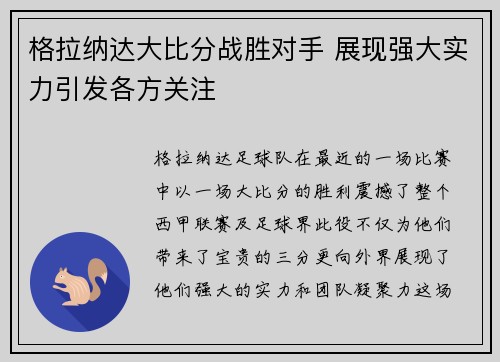 格拉纳达大比分战胜对手 展现强大实力引发各方关注

格拉纳达足球队在最近的一场比赛中以一场大比分的胜利震撼了整个西甲联赛及足球界此役不仅为他们带来了宝贵的三分更向外界展现了他们强大的实力和团队凝聚力这场